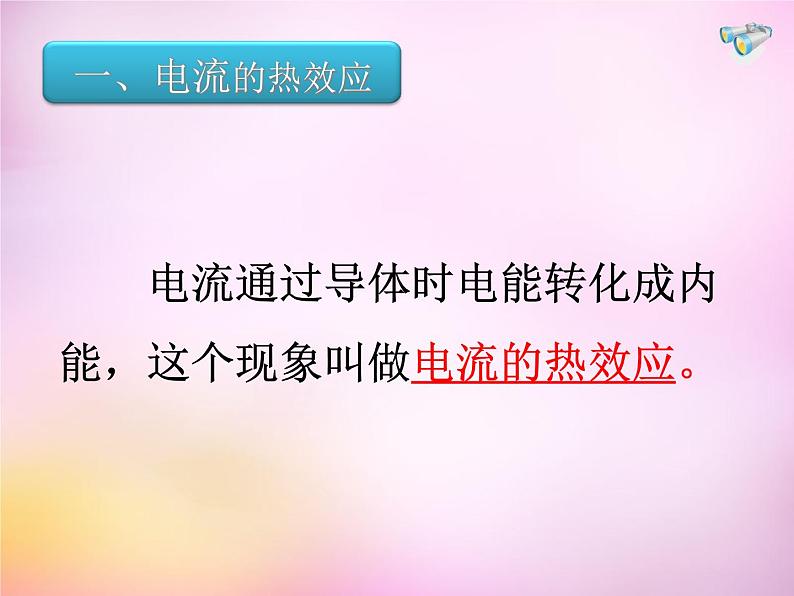 一、电流的热效应

电流通过导体时电能转化成内能，这个现象叫做电流的热效应。